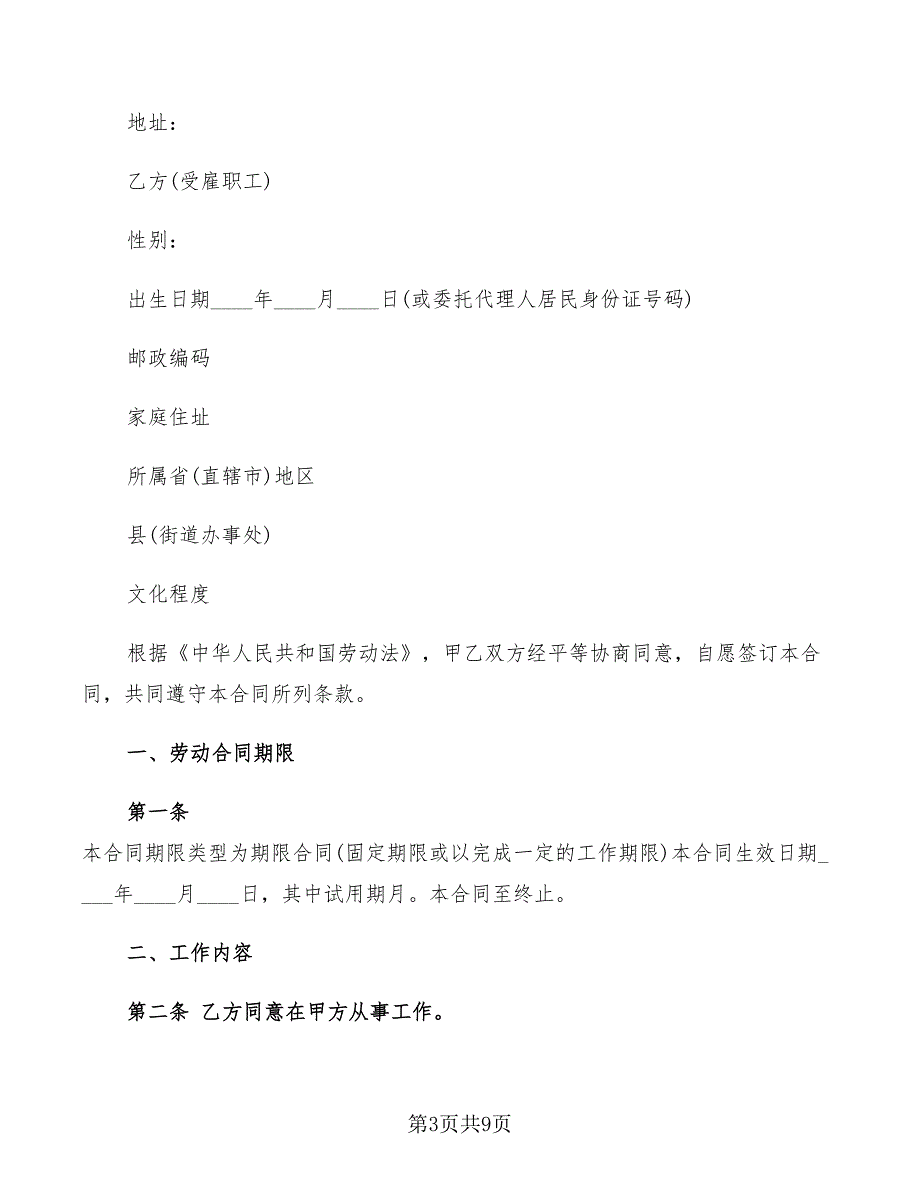 地址：

乙方(受雇职工)

性别：

出生日期____年____月____日(或委托代理人居民身份证号码)

邮政编码

家庭住址

所属省(直辖市)地区

县(街道办事处)

文化程度

根据《中华人民共和国劳动法》，甲乙双方经平等协商同意，自愿签订本合同，共同遵守本合同所列条款。

一、劳动合同期限

第一条

本合同期限类型为期限合同(固定期限或以完成一定的工作期限)本合同生效日期____年____月____日，其中试用期月。本合同至终止。

二、工作内容

第二条 乙方同意在甲方从事工作。

第3页共9页